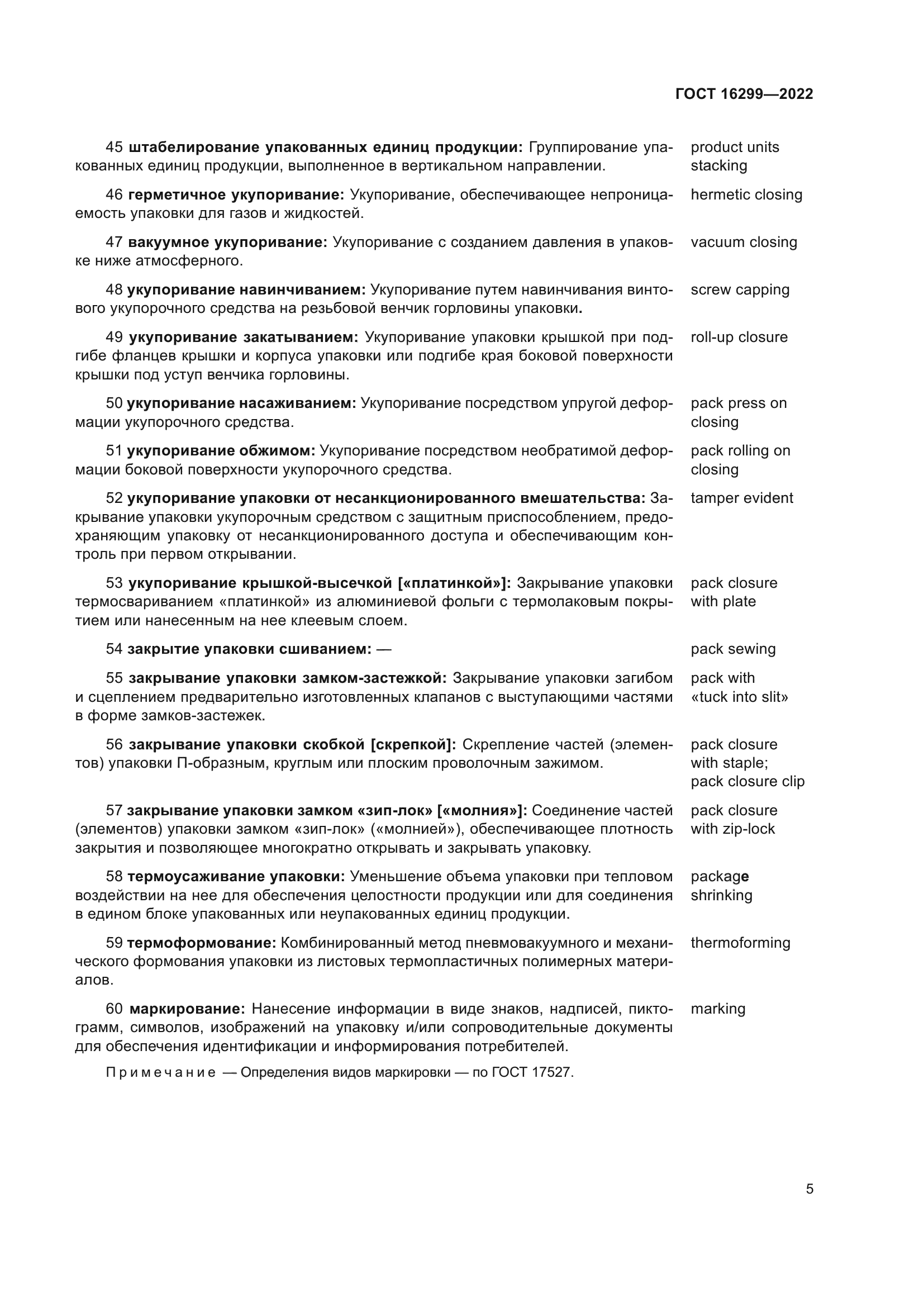 ГОСТ 16299—2022

45 штабелирование упакованных единиц продукции: Группирование упакованных единиц продукции, выполненное в вертикальном направлении. product units stacking

46 герметичное укупоривание: Укупоривание, обеспечивающее непроницаемость упаковки для газов и жидкостей. hermetic closing

47 вакуумное укупоривание: Укупоривание с созданием давления в упаковке ниже атмосферного. vacuum closing

48 укупоривание навинчиванием: Укупоривание путем навинчивания винтового укупорочного средства на резьбовой венчик горловины упаковки. screw capping

49 укупоривание закатыванием: Укупоривание упаковки крышкой при подгибе фланцев крышки и корпуса упаковки или подгибе края боковой поверхности крышки под уступ венчика горловины. roll-up closure

50 укупоривание насаживанием: Укупоривание посредством упругой деформации укупорочного средства. pack press on closing

51 укупоривание обжимом: Укупоривание посредством необратимой деформации боковой поверхности укупорочного средства. pack rolling on closing

52 укупоривание упаковки от несанкционированного вмешательства: Закрывание упаковки укупорочным средством с защитным приспособлением, предохраняющим упаковку от несанкционированного доступа и обеспечивающим контроль при первом открывании. tamper evident

53 укупоривание крышкой-высечкой [«платинкой»]: Закрывание упаковки термосвариванием «платинкой» из алюминиевой фольги с термолаковым покрытием или нанесенным на нее клеевым слоем. pack closure with plate

54 закрытие упаковки сшиванием: — pack sewing

55 закрывание упаковки замком-застежкой: Закрывание упаковки загибом и сцеплением предварительно изготовленных клапанов с выступающими частями в форме замков-застежек. pack with «tuck into slit»

56 закрывание упаковки скобкой [скрепкой]: Скрепление частей (элементов) упаковки П-образным, круглым или плоским проволочным зажимом. pack closure with staple; pack closure clip

57 закрывание упаковки замком «зип-лок» [«молния»]: Соединение частей (элементов) упаковки замком «зип-лок» («молнией»), обеспечивающее плотность закрытия и позволяющее многократно открывать и закрывать упаковку. pack closure with zip-lock

58 термоусаживание упаковки: Уменьшение объема упаковки при тепловом воздействии на нее для обеспечения целостности продукции или для соединения в едином блоке упакованных или неупакованных единиц продукции. package shrinking

59 термоформование: Комбинированный метод пневмовакуумного и механического формования упаковки из листовых термопластичных полимерных материалов. thermoforming

60 маркирование: Нанесение информации в виде знаков, надписей, пиктограмм, символов, изображений на упаковку и/или сопроводительные документы для обеспечения идентификации и информирования потребителей. marking

Примечание — Определения видов маркировки — по ГОСТ 17527.

5